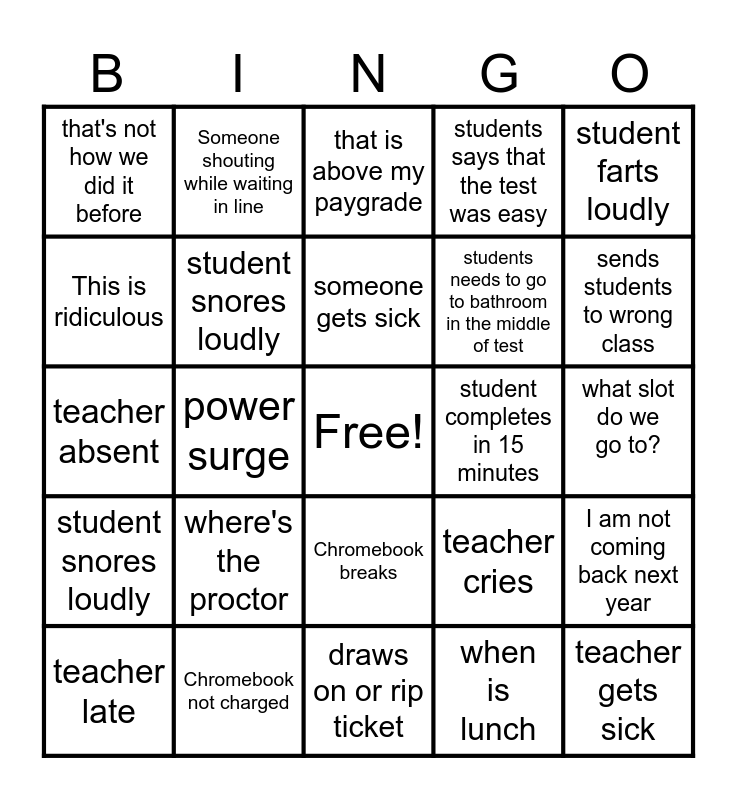 | B | I | N | G | O |
|---|---|---|---|---|
| that's not how we did it before | Someone shouting while waiting in line | that is above my paygrade | students says that the test was easy | student farts loudly |
| This is ridiculous | student snores loudly | someone gets sick | students needs to go to bathroom in the middle of test | sends students to wrong class |
| teacher absent | power surge | Free! | student completes in 15 minutes | what slot do we go to? |
| student snores loudly | where's the proctor | Chromebook breaks | teacher cries | I am not coming back next year |
| teacher late | Chromebook not charged | draws on or rip ticket | when is lunch | teacher gets sick |